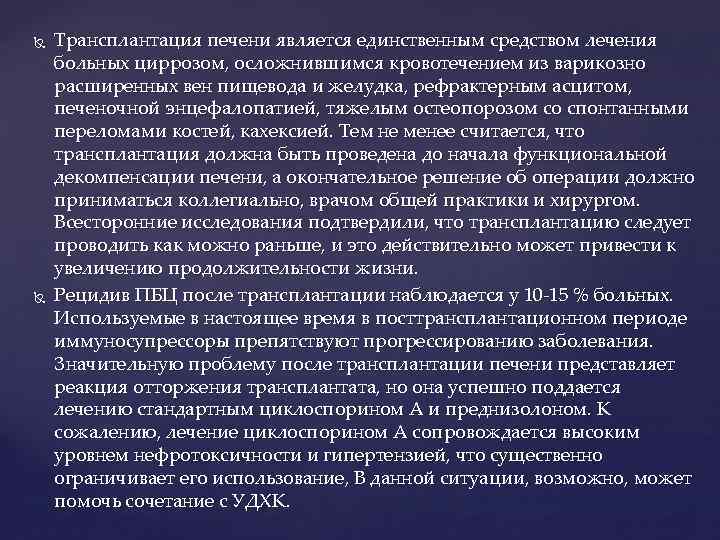 Трансплантация печени является единственным средством лечения больных циррозом, осложнившимся кровотечением из варикозно расширенных вен пищевода и желудка, рефрактерным асцитом, печеночной энцефалопатией, тяжелым остеопорозом со спонтанными переломами костей, кахексией. Тем не менее считается, что трансплантация должна быть проведена до начала функциональной декомпенсации печени, а окончательное решение об операции должно приниматься коллегиально, врачом общей практики и хирургом. Всесторонние исследования подтвердили, что трансплантацию следует проводить как можно раньше, и это действительно может привести к увеличению продолжительности жизни.

Рецидив ПБЦ после трансплантации наблюдается у 10-15 % больных. Используемые в настоящее время в посттрансплантационном периоде иммуносупрессоры препятствуют прогрессированию заболевания. Значительную проблему после трансплантации печени представляет реакция отторжения трансплантата, но она успешно поддается лечению стандартным циклоспорином А и преднизолоном. К сожалению, лечение циклоспорином А сопровождается высоким уровнем нефротоксичности и гипертензией, что существенно ограничивает его использование, В данной ситуации, возможно, может помочь сочетание с УДХК.